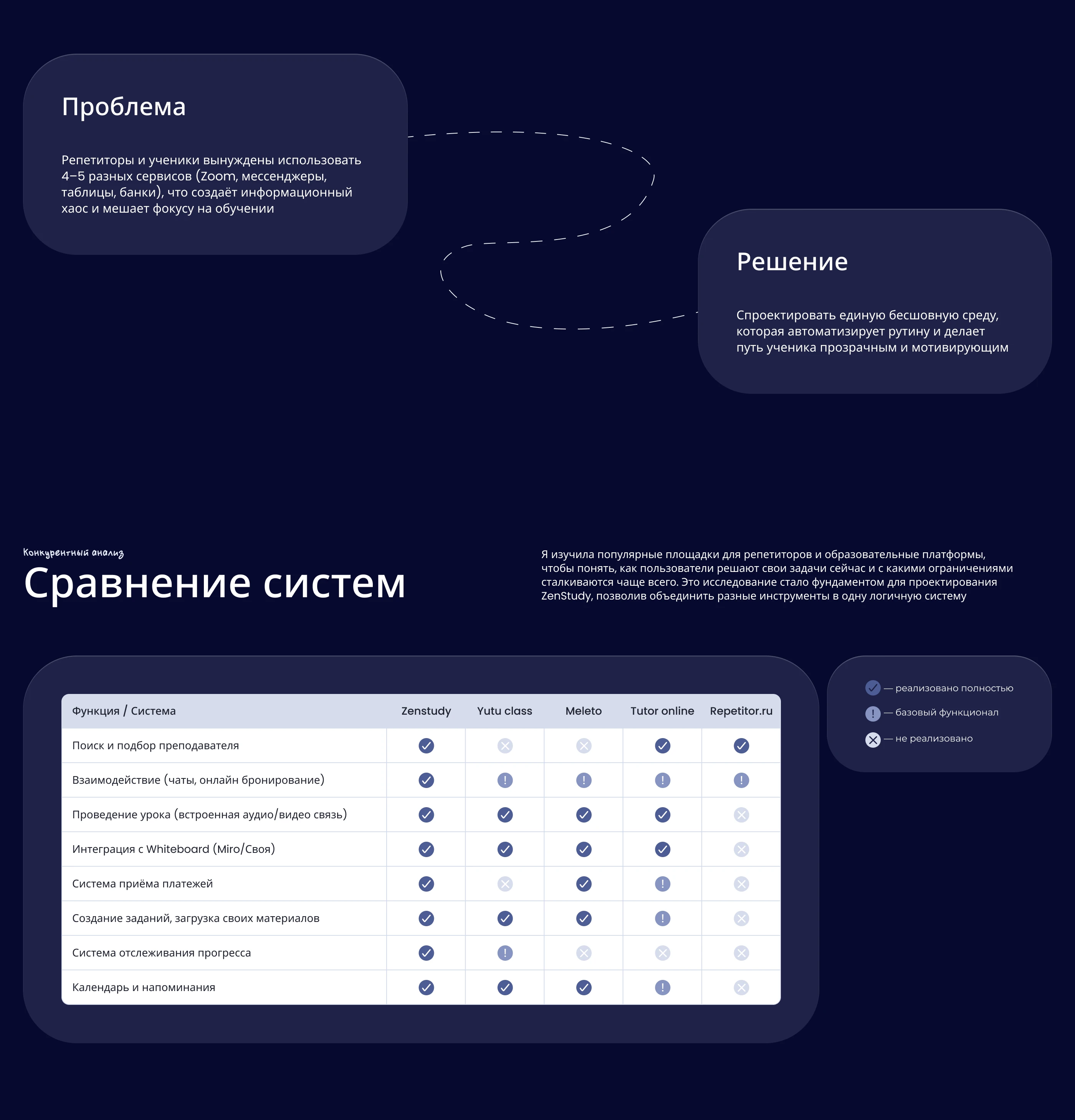 Проблема

Репетиторы и ученики вынуждены использовать 4–5 разных сервисов (Zoom, мессенджеры, таблицы, банки), что создаёт информационный хаос и мешает фокусу на обучении

Решение

Спроектировать единую бесшовную среду, которая автоматизирует рутину и делает путь ученика прозрачным и мотивирующим

Конкурентный анализ

Сравнение систем

Я изучила популярные площадки для репетиторов и образовательные платформы, чтобы понять, как пользователи решают свои задачи сейчас и с какими ограничениями сталкиваются чаще всего. Это исследование стало фундаментом для проектирования ZenStudy, позволив объединить разные инструменты в одну логичную систему

| Функция / Система | Zenstudy | Yutu class | Meleto | Tutor online | Repetitor.ru |
|---|---|---|---|---|---|
| Поиск и подбор преподавателя | ✓ | ✕ | ✕ | ✓ | ✓ |
| Взаимодействие (чаты, онлайн бронирование) | ✓ | ! | ! | ! | ! |
| Проведение урока (встроенная аудио/видео связь) | ✓ | ✓ | ✓ | ✓ | ✕ |
| Интеграция с Whiteboard (Miro/Своя) | ✓ | ✓ | ✓ | ✓ | ✕ |
| Система приёма платежей | ✓ | ✕ | ✓ | ! | ✕ |
| Создание заданий, загрузка своих материалов | ✓ | ✓ | ✓ | ! | ✕ |
| Система отслеживания прогресса | ✓ | ! | ✕ | ✕ | ✕ |
| Календарь и напоминания | ✓ | ✓ | ✓ | ! | ✕ |

✓ — реализовано полностью
! — базовый функционал
✕ — не реализовано